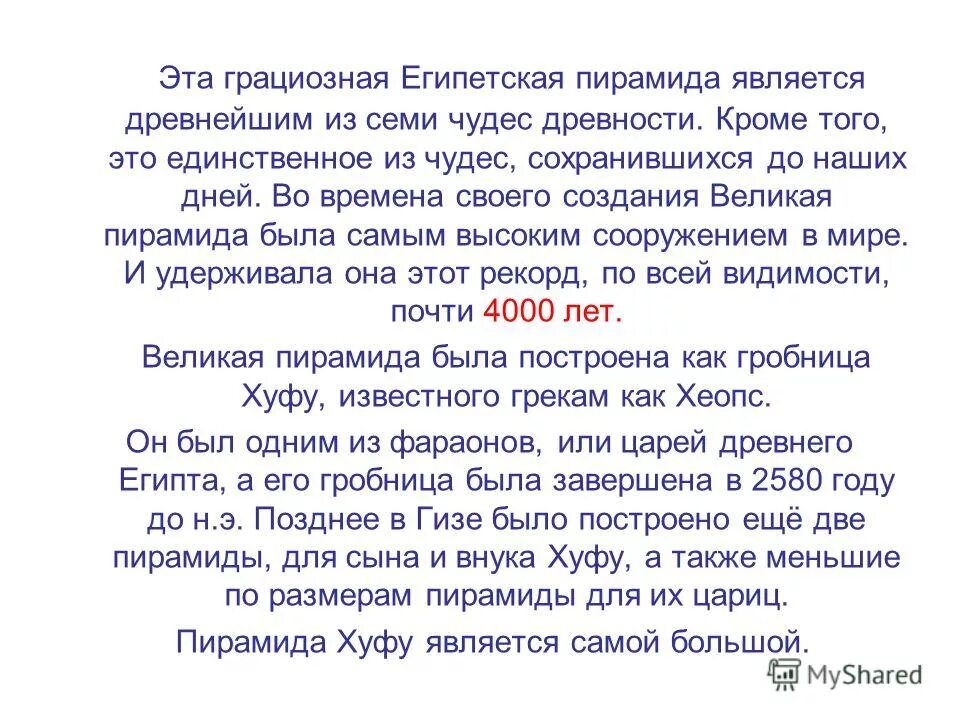 Эта грациозная Египетская пирамида является древнейшим из семи чудес древности. Кроме того, это единственное из чудес, сохранившихся до наших дней. Во времена своего создания Великая пирамида была самым высоким сооружением в мире. И удерживала она этот рекорд, по всей видимости, почти 4000 лет.

Великая пирамида была построена как гробница Хуфу, известного грекам как Хеопс.

Он был одним из фараонов, или царей древнего Египта, а его гробница была завершена в 2580 году до н.э. Позднее в Гизе было построено ещё две пирамиды, для сына и внука Хуфу, а также меньшие по размерам пирамиды для их цариц.

Пирамида Хуфу является самой большой.

MyShared